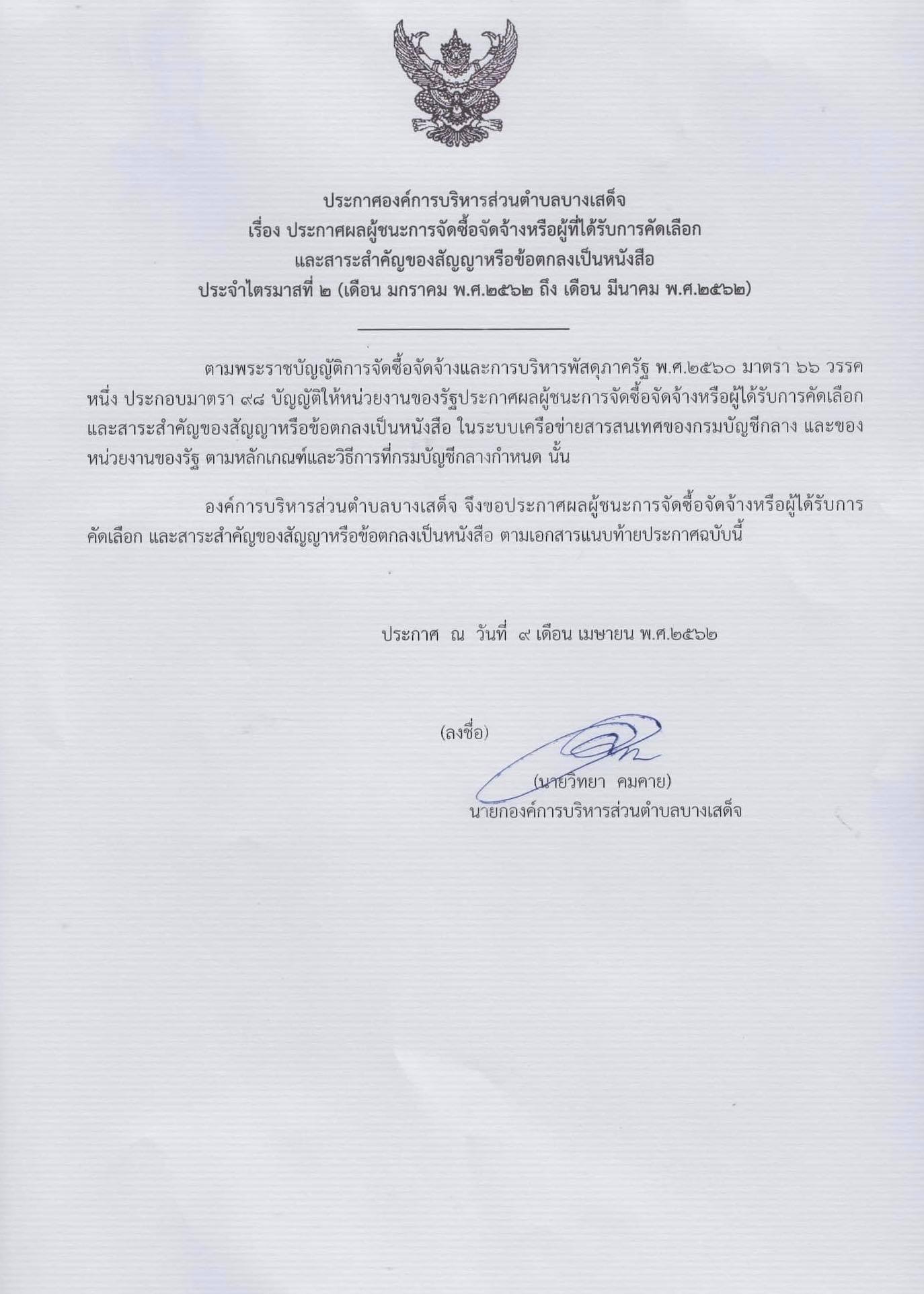 ประกาศองค์การบริหารส่วนตำบลบางเสด็จ
เรื่อง ประกาศผลผู้ชนะการจัดซื้อจัดจ้างหรือผู้ที่ได้รับการคัดเลือก
และสาระสำคัญของสัญญาหรือข้อตกลงเป็นหนังสือ
ประจำไตรมาสที่ ๒ (เดือน มกราคม พ.ศ.๒๕๖๒ ถึง เดือน มีนาคม พ.ศ.๒๕๖๒)

ตามพระราชบัญญัติการจัดซื้อจัดจ้างและการบริหารพัสดุภาครัฐ พ.ศ.๒๕๖๐ มาตรา ๖๖ วรรคหนึ่ง ประกอบมาตรา ๙๘ บัญญัติให้หน่วยงานของรัฐประกาศผลผู้ชนะการจัดซื้อจัดจ้างหรือผู้ได้รับการคัดเลือก และสาระสำคัญของสัญญาหรือข้อตกลงเป็นหนังสือ ในระบบเครือข่ายสารสนเทศของกรมบัญชีกลาง และของหน่วยงานของรัฐ ตามหลักเกณฑ์และวิธีการที่กรมบัญชีกลางกำหนด นั้น

องค์การบริหารส่วนตำบลบางเสด็จ จึงขอประกาศผลผู้ชนะการจัดซื้อจัดจ้างหรือผู้ได้รับการคัดเลือก และสาระสำคัญของสัญญาหรือข้อตกลงเป็นหนังสือ ตามเอกสารแนบท้ายประกาศฉบับนี้

ประกาศ ณ วันที่ ๙ เดือน เมษายน พ.ศ.๒๕๖๒

(ลงชื่อ)

(นายวิทยา คมคาย)
นายกองค์การบริหารส่วนตำบลบางเสด็จ